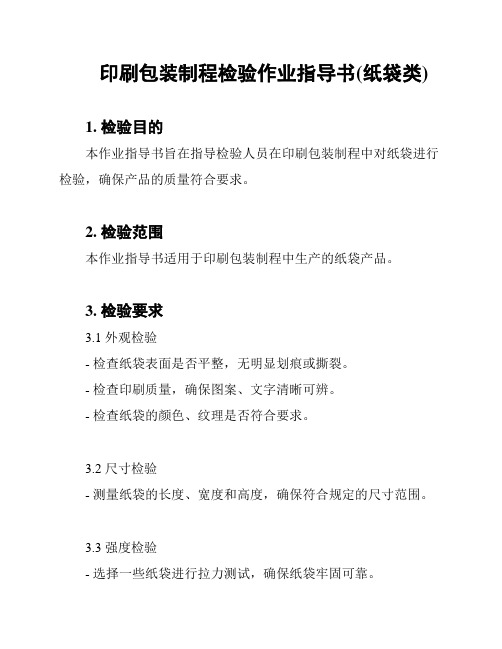 印刷包装制程检验作业指导书(纸袋类)

1. 检验目的

本作业指导书旨在指导检验人员在印刷包装制程中对纸袋进行检验，确保产品的质量符合要求。

2. 检验范围

本作业指导书适用于印刷包装制程中生产的纸袋产品。

3. 检验要求

3.1 外观检验

- 检查纸袋表面是否平整，无明显划痕或撕裂。

- 检查印刷质量，确保图案、文字清晰可辨。

- 检查纸袋的颜色、纹理是否符合要求。

3.2 尺寸检验

- 测量纸袋的长度、宽度和高度，确保符合规定的尺寸范围。

3.3 强度检验

- 选择一些纸袋进行拉力测试，确保纸袋牢固可靠。